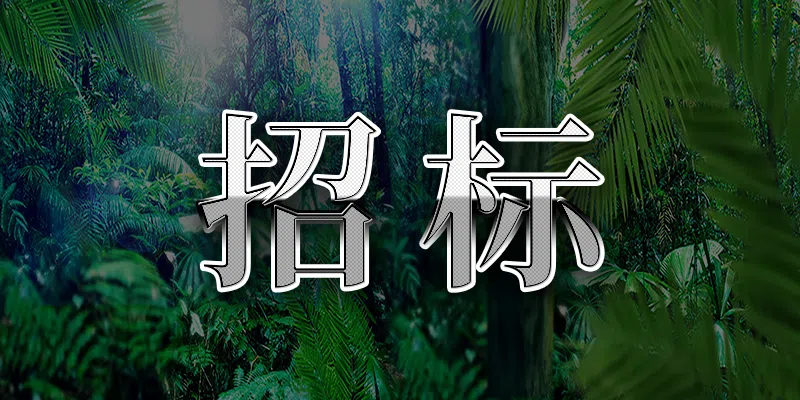 招标